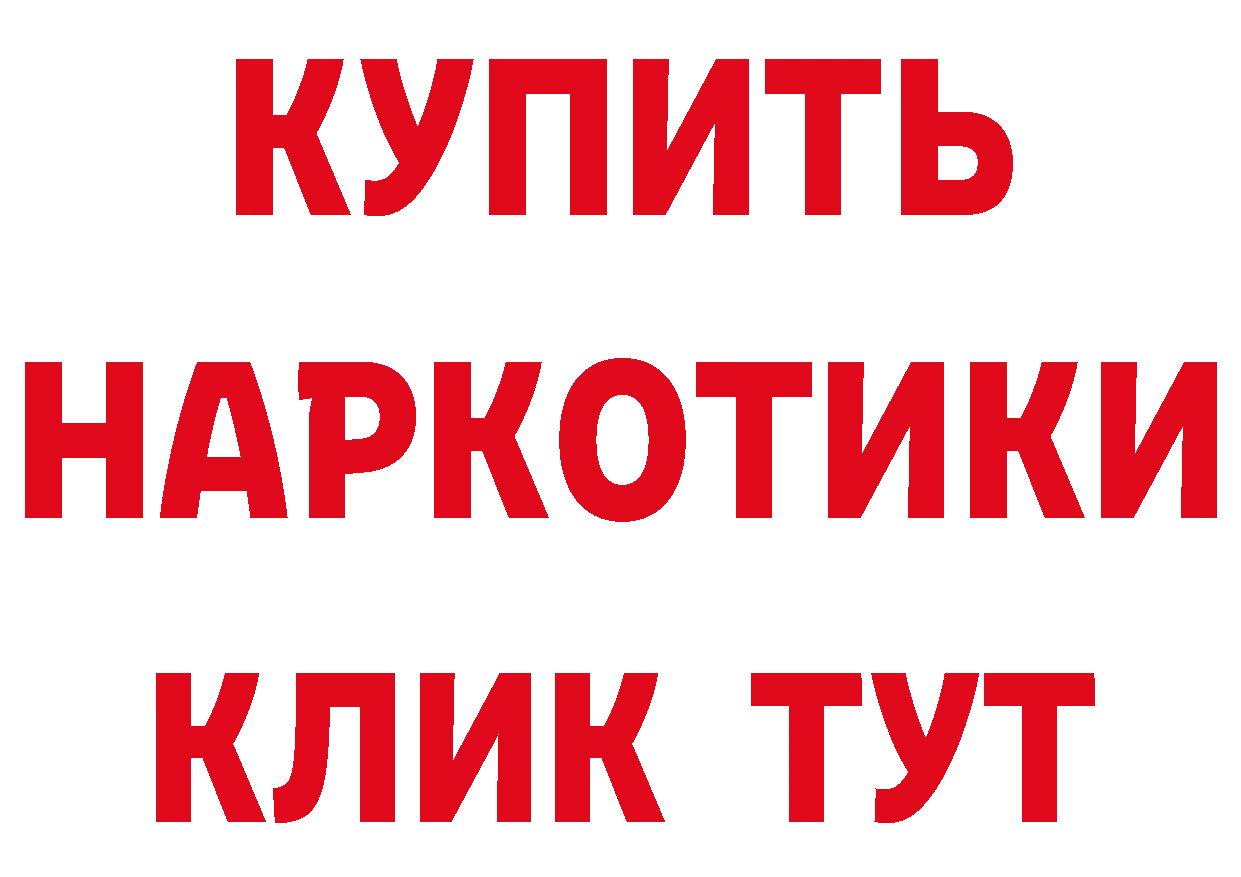 КУПИТЬ
НАРКОТИКИ
КЛИК ТУТ